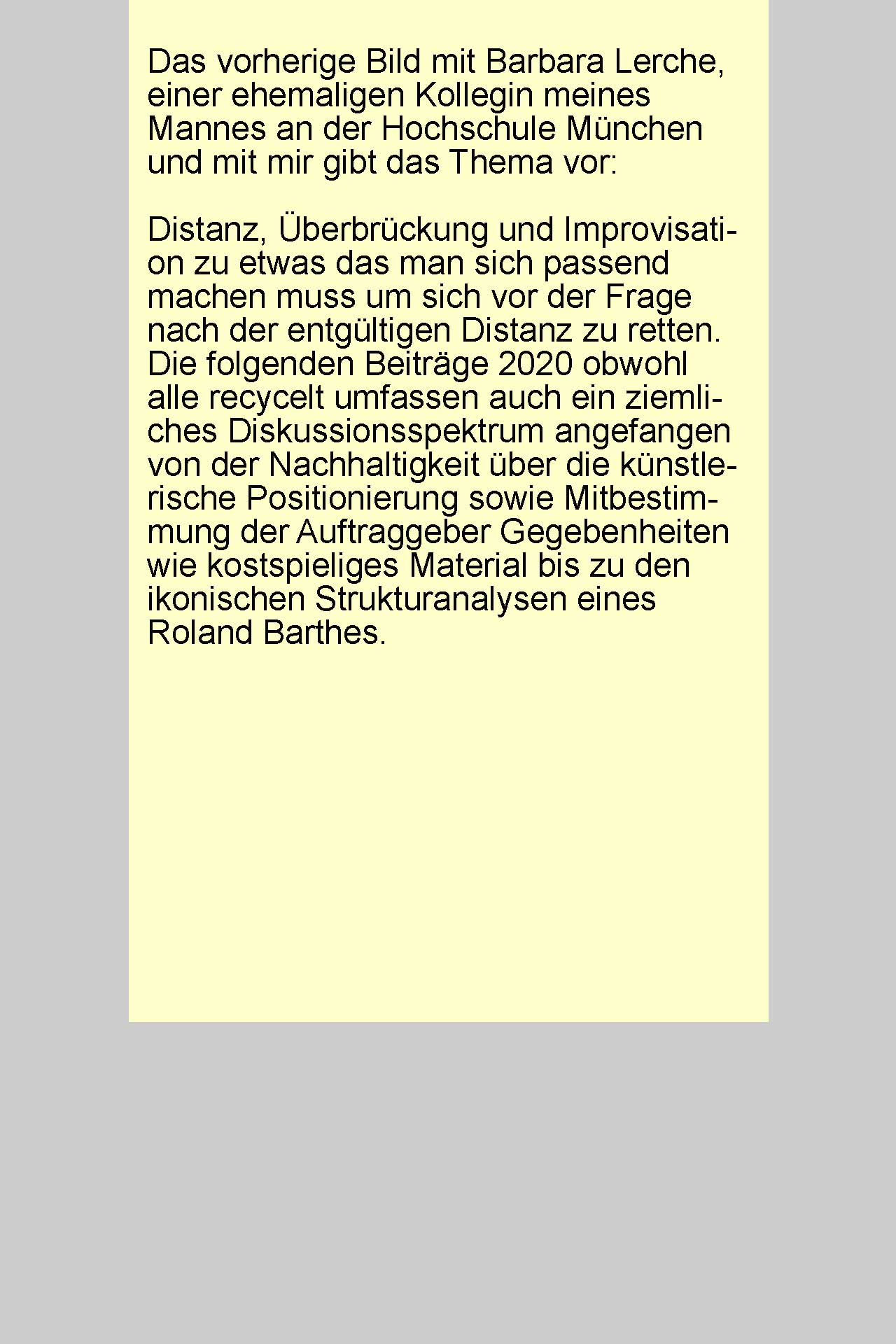 Das vorherige Bild mit Barbara Lerche, einer ehemaligen Kollegin meines Mannes an der Hochschule München und mit mir gibt das Thema vor:

Distanz, Überbrückung und Improvisation zu etwas das man sich passend machen muss um sich vor der Frage nach der entgültigen Distanz zu retten. Die folgenden Beiträge 2020 obwohl alle recycelt umfassen auch ein ziemliches Diskussionsspektrum angefangen von der Nachhaltigkeit über die künstlerische Positionierung sowie Mitbestimmung der Auftraggeber Gegebenheiten wie kostspieliges Material bis zu den ikonischen Strukturanalysen eines Roland Barthes.